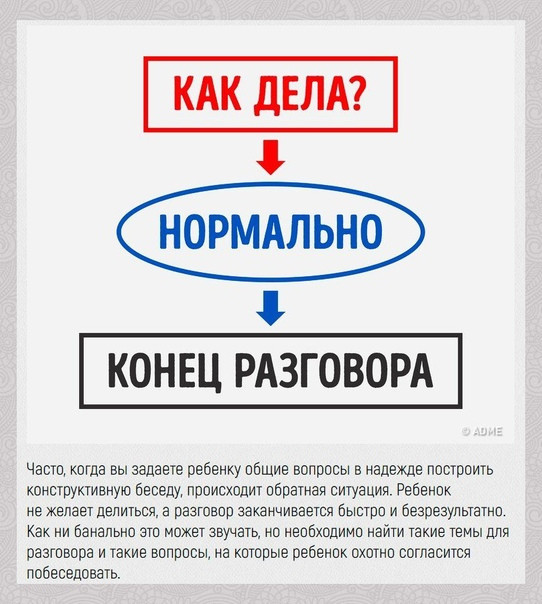 КАК ДЕЛА?

НОРМАЛЬНО

КОНЕЦ РАЗГОВОРА

© ADME

Часто, когда вы задаете ребенку общие вопросы в надежде построить конструктивную беседу, происходит обратная ситуация. Ребенок не желает делиться, а разговор заканчивается быстро и безрезультатно. Как ни банально это может звучать, но необходимо найти такие темы для разговора и такие вопросы, на которые ребенок охотно согласится побеседовать.